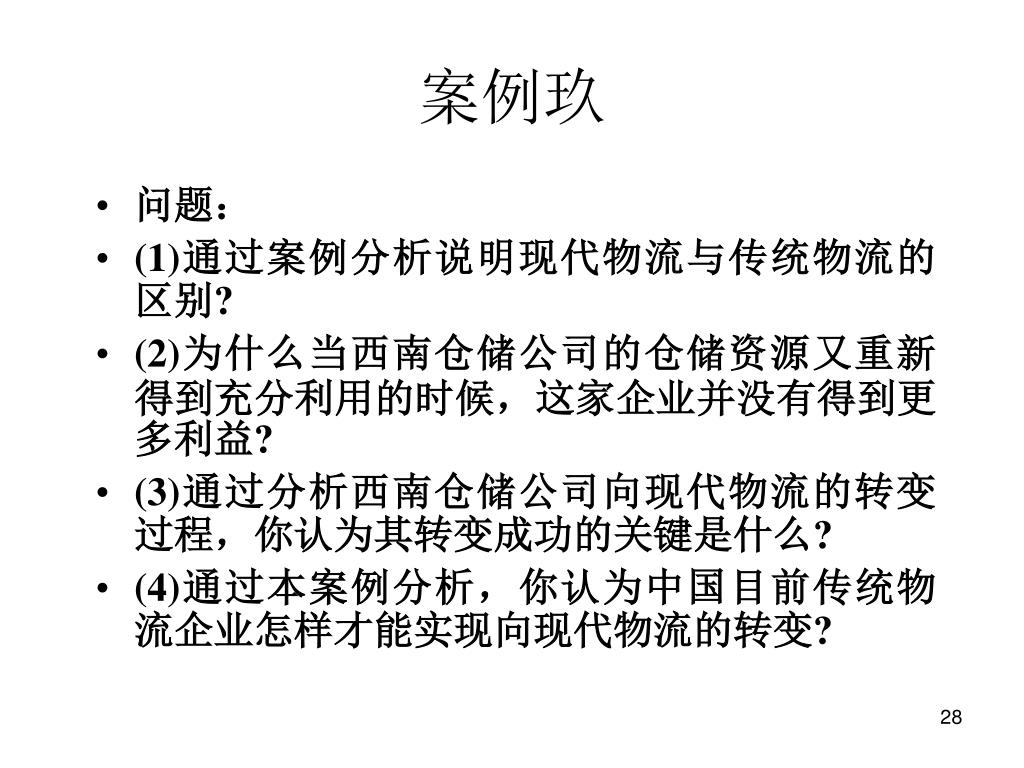 案例玖

• 问题：
• (1)通过案例分析说明现代物流与传统物流的区别?
• (2)为什么当西南仓储公司的仓储资源又重新得到充分利用的时候，这家企业并没有得到更多利益?
• (3)通过分析西南仓储公司向现代物流的转变过程，你认为其转变成功的关键是什么?
• (4)通过本案例分析，你认为中国目前传统物流企业怎样才能实现向现代物流的转变?

28